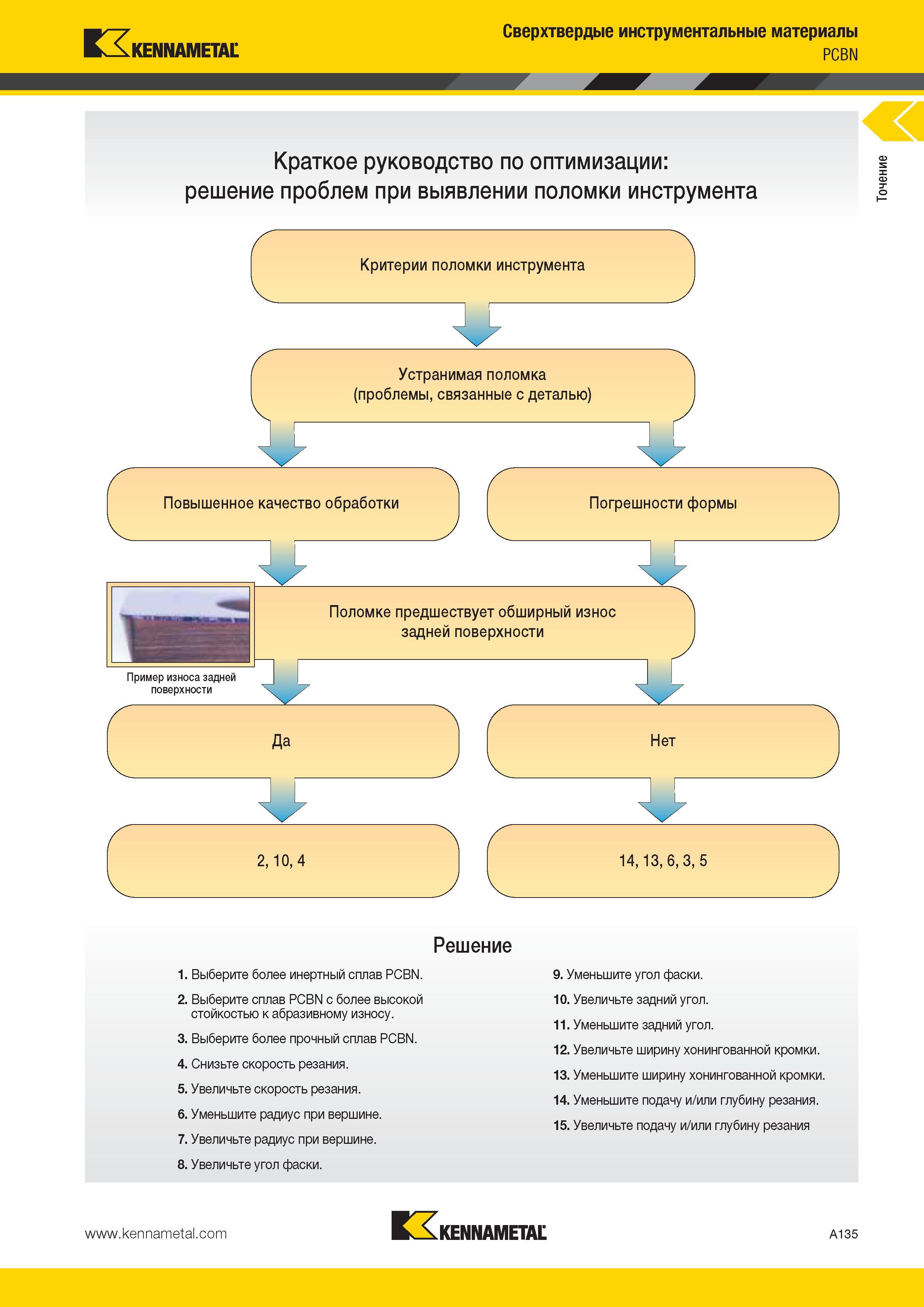 KENNAMETAL

Сверхтвердые инструментальные материалы
PCBN

Точение

Краткое руководство по оптимизации:
решение проблем при выявлении поломки инструмента

Критерии поломки инструмента

Устранимая поломка
(проблемы, связанные с деталью)

Повышенное качество обработки

Погрешности формы

Поломке предшествует обширный износ задней поверхности

Пример износа задней поверхности

Да

Нет

2, 10, 4

14, 13, 6, 3, 5

Решение

1. Выберите более инертный сплав PCBN.
2. Выберите сплав PCBN с более высокой стойкостью к абразивному износу.
3. Выберите более прочный сплав PCBN.
4. Снизьте скорость резания.
5. Увеличьте скорость резания.
6. Уменьшите радиус при вершине.
7. Увеличьте радиус при вершине.
8. Увеличьте угол фаски.
9. Уменьшите угол фаски.
10. Увеличьте задний угол.
11. Уменьшите задний угол.
12. Увеличьте ширину хонингованной кромки.
13. Уменьшите ширину хонингованной кромки.
14. Уменьшите подачу и/или глубину резания.
15. Увеличьте подачу и/или глубину резания

www.kennametal.com

KENNAMETAL

A135